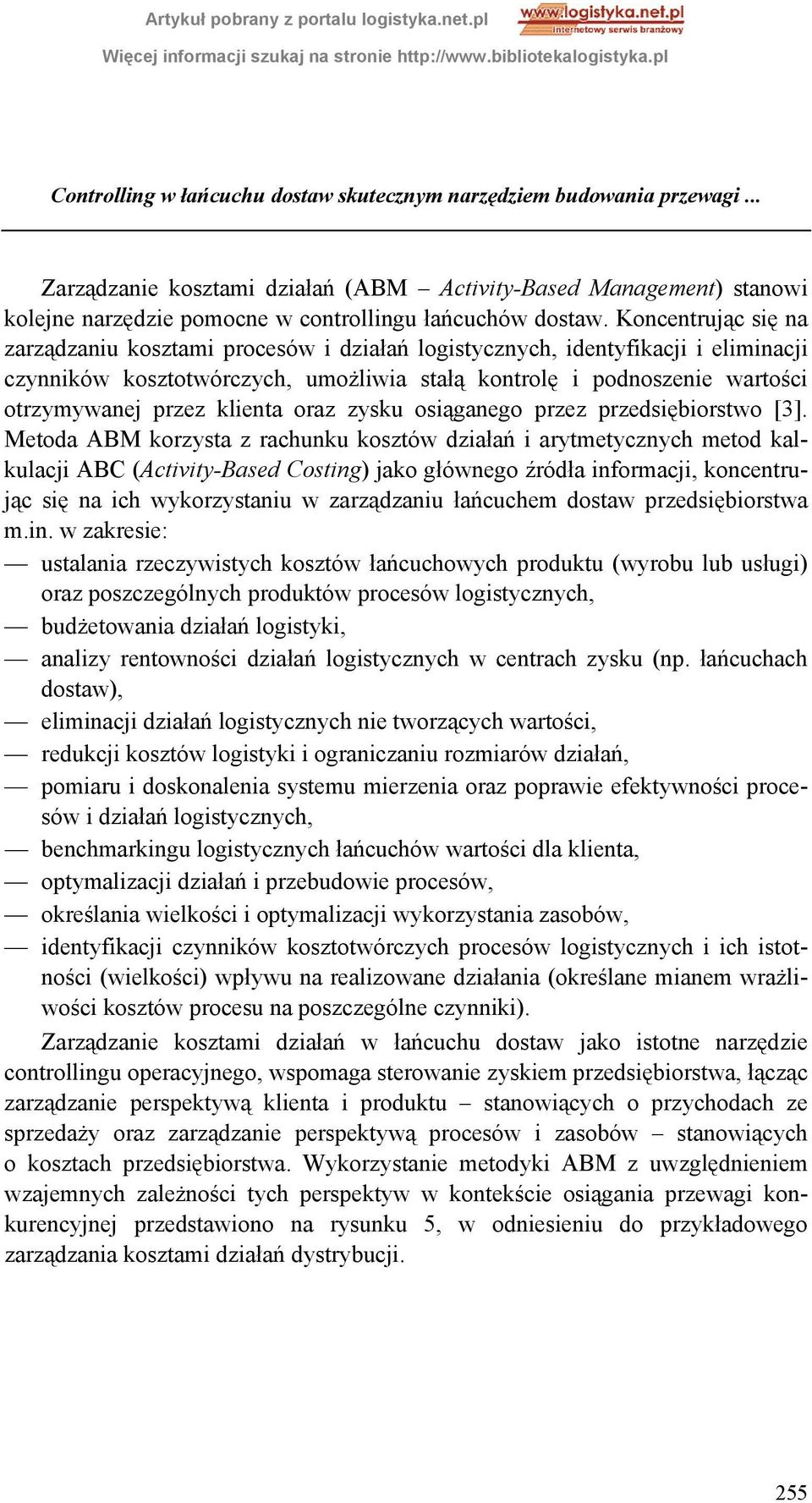 Artykuł pobrany z portalu logistyka.net.pl

www.logistyka.net.pl
internetowy serwis branżowy

Więcej informacji szukaj na stronie http://www.bibliotekalogistyka.pl

Controlling w łańcuchu dostaw skutecznym narzędziem budowania przewagi ...

Zarządzanie kosztami działań (ABM – Activity-Based Management) stanowi kolejne narzędzie pomocne w controllingu łańcuchów dostaw. Koncentrując się na zarządzaniu kosztami procesów i działań logistycznych, identyfikacji i eliminacji czynników kosztotwórczych, umożliwia stałą kontrolę i podnoszenie wartości otrzymywanej przez klienta oraz zysku osiąganego przez przedsiębiorstwo [3]. Metoda ABM korzysta z rachunku kosztów działań i arytmetycznych metod kalkulacji ABC (Activity-Based Costing) jako głównego źródła informacji, koncentrując się na ich wykorzystaniu w zarządzaniu łańcuchem dostaw przedsiębiorstwa m.in. w zakresie:
— ustalania rzeczywistych kosztów łańcuchowych produktu (wyrobu lub usługi) oraz poszczególnych produktów procesów logistycznych,
— budżetowania działań logistyki,
— analizy rentowności działań logistycznych w centrach zysku (np. łańcuchach dostaw),
— eliminacji działań logistycznych nie tworzących wartości,
— redukcji kosztów logistyki i ograniczaniu rozmiarów działań,
— pomiaru i doskonalenia systemu mierzenia oraz poprawie efektywności procesów i działań logistycznych,
— benchmarkingu logistycznych łańcuchów wartości dla klienta,
— optymalizacji działań i przebudowie procesów,
— określania wielkości i optymalizacji wykorzystania zasobów,
— identyfikacji czynników kosztotwórczych procesów logistycznych i ich istotności (wielkości) wpływu na realizowane działania (określane mianem wrażliwości kosztów procesu na poszczególne czynniki).

Zarządzanie kosztami działań w łańcuchu dostaw jako istotne narzędzie controllingu operacyjnego, wspomaga sterowanie zyskiem przedsiębiorstwa, łącząc zarządzanie perspektywą klienta i produktu – stanowiących o przychodach ze sprzedaży oraz zarządzanie perspektywą procesów i zasobów – stanowiących o kosztach przedsiębiorstwa. Wykorzystanie metodyki ABM z uwzględnieniem wzajemnych zależności tych perspektyw w kontekście osiągania przewagi konkurencyjnej przedstawiono na rysunku 5, w odniesieniu do przykładowego zarządzania kosztami działań dystrybucji.

255